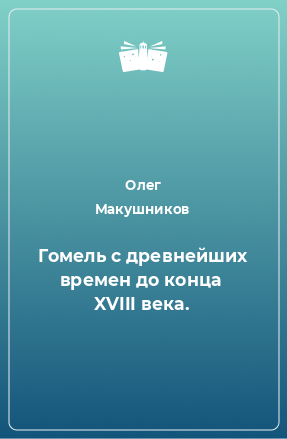 Олег
Макушников

Гомель с древнейших времен до конца XVIII века.